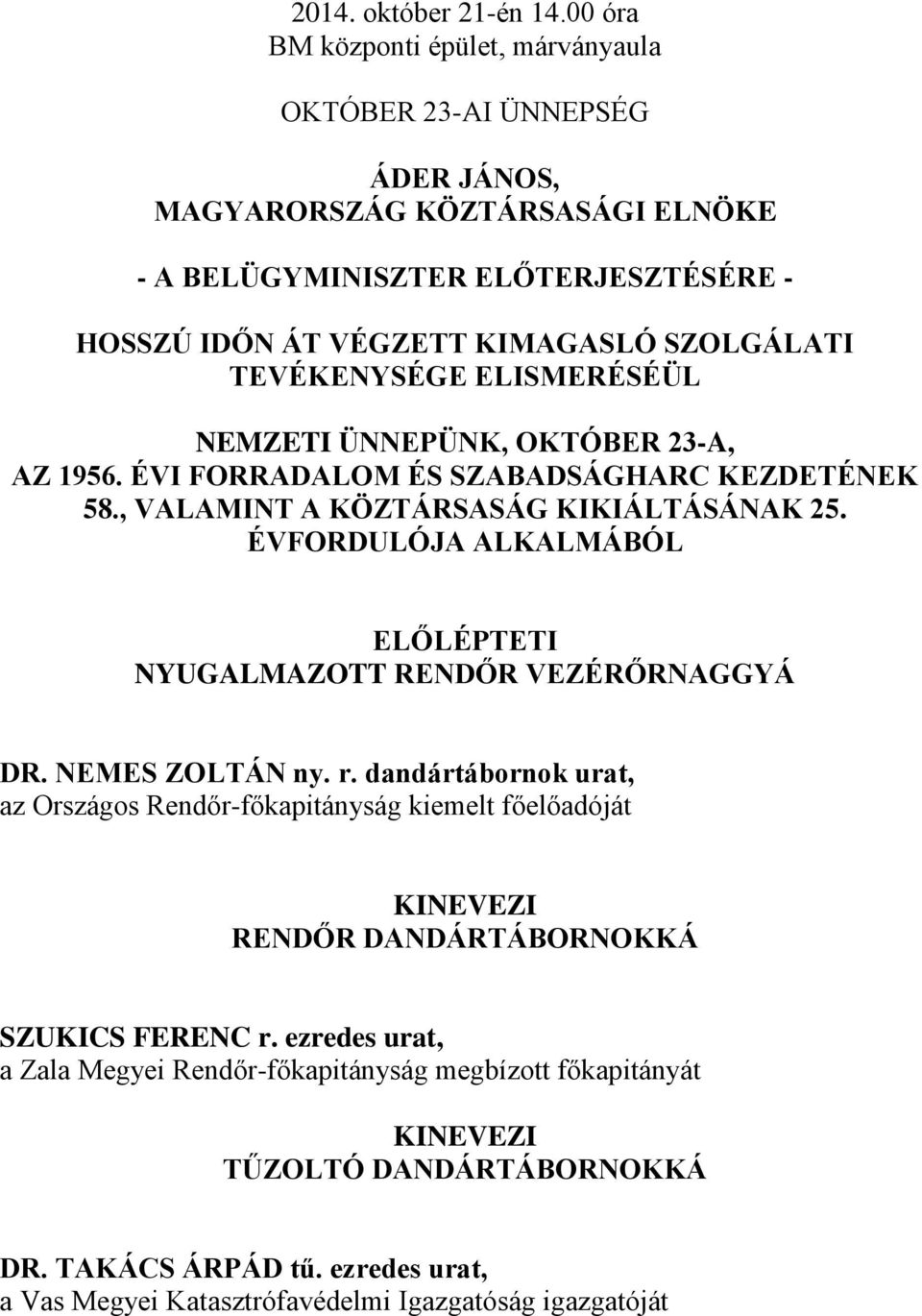 2014. október 21-én 14.00 óra
BM központi épület, márványaula

OKTÓBER 23-AI ÜNNEPSÉG

ÁDER JÁNOS,
MAGYARORSZÁG KÖZTÁRSASÁGI ELNÖKE

- A BELÜGYMINISZTER ELŐTERJESZTÉSÉRE -

HOSSZÚ IDŐN ÁT VÉGZETT KIMAGASLÓ SZOLGÁLATI TEVÉKENYSÉGE ELISMERÉSÉÜL

NEMZETI ÜNNEPÜNK, OKTÓBER 23-A,
AZ 1956. ÉVI FORRADALOM ÉS SZABADSÁGHARC KEZDETÉNEK 58., VALAMINT A KÖZTÁRSASÁG KIKIÁLTÁSÁNAK 25. ÉVFORDULÓJA ALKALMÁBÓL

ELŐLÉPTETI
NYUGALMAZOTT RENDŐR VEZÉRŐRNAGGYÁ

DR. NEMES ZOLTÁN ny. r. dandártábornok urat,
az Országos Rendőr-főkapitányság kiemelt főelőadóját

KINEVEZI
RENDŐR DANDÁRTÁBORNOKKÁ

SZUKICS FERENC r. ezredes urat,
a Zala Megyei Rendőr-főkapitányság megbízott főkapitányát

KINEVEZI
TŰZOLTÓ DANDÁRTÁBORNOKKÁ

DR. TAKÁCS ÁRPÁD tű. ezredes urat,
a Vas Megyei Katasztrófavédelmi Igazgatóság igazgatóját